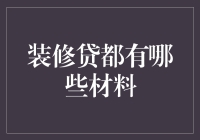 装修贷都有哪些材料